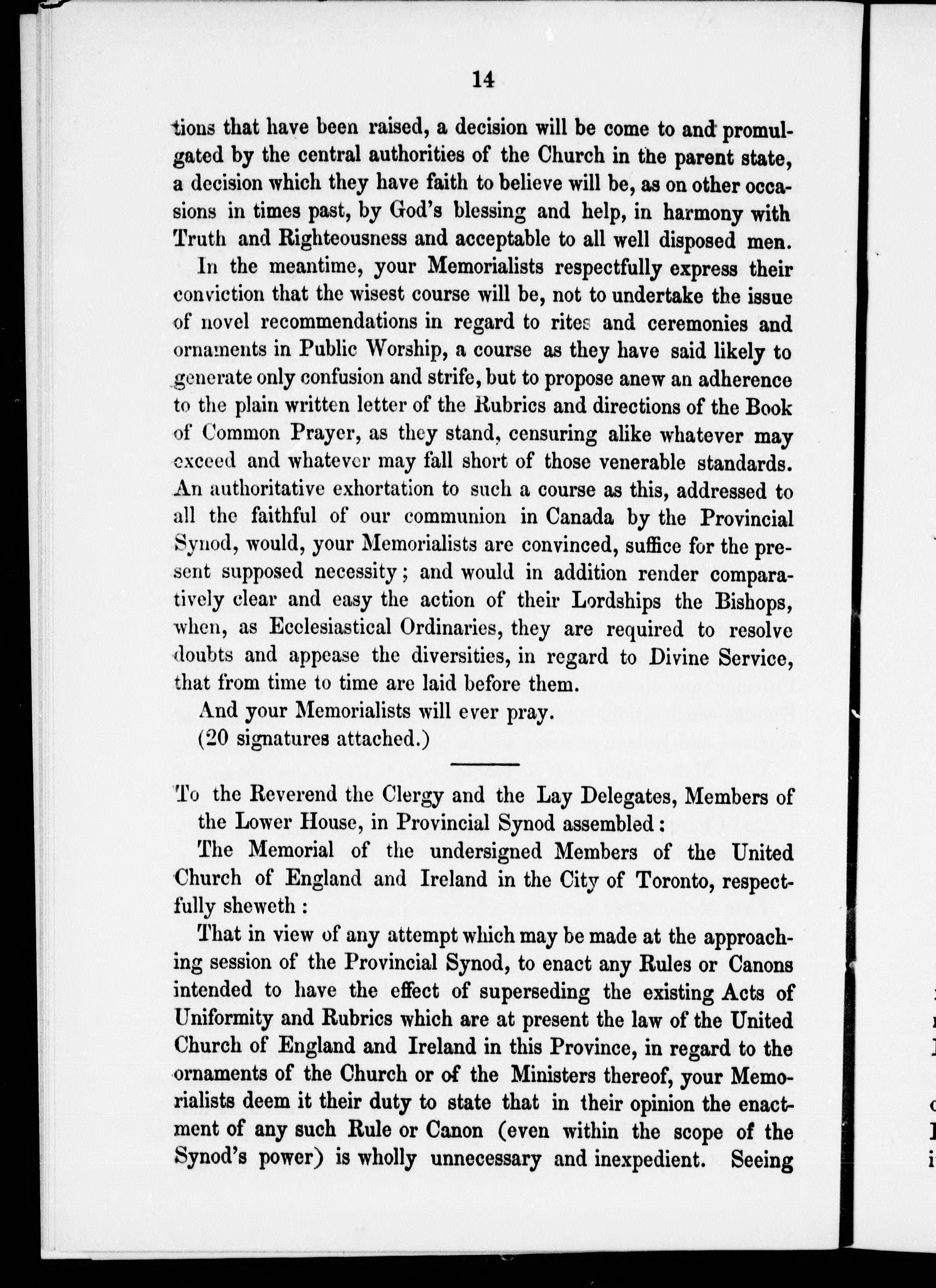 14

tions that have been raised, a decision will be come to and promulgated by the central authorities of the Church in the parent state, a decision which they have faith to believe will be, as on other occasions in times past, by God's blessing and help, in harmony with Truth and Righteousness and acceptable to all well disposed men.

In the meantime, your Memorialists respectfully express their conviction that the wisest course will be, not to undertake the issue of novel recommendations in regard to rites and ceremonies and ornaments in Public Worship, a course as they have said likely to generate only confusion and strife, but to propose anew an adherence to the plain written letter of the Rubrics and directions of the Book of Common Prayer, as they stand, censuring alike whatever may exceed and whatever may fall short of those venerable standards. An authoritative exhortation to such a course as this, addressed to all the faithful of our communion in Canada by the Provincial Synod, would, your Memorialists are convinced, suffice for the present supposed necessity; and would in addition render comparatively clear and easy the action of their Lordships the Bishops, when, as Ecclesiastical Ordinaries, they are required to resolve doubts and appease the diversities, in regard to Divine Service, that from time to time are laid before them.

And your Memorialists will ever pray.
(20 signatures attached.)

To the Reverend the Clergy and the Lay Delegates, Members of the Lower House, in Provincial Synod assembled:

The Memorial of the undersigned Members of the United Church of England and Ireland in the City of Toronto, respectfully sheweth:

That in view of any attempt which may be made at the approaching session of the Provincial Synod, to enact any Rules or Canons intended to have the effect of superseding the existing Acts of Uniformity and Rubrics which are at present the law of the United Church of England and Ireland in this Province, in regard to the ornaments of the Church or of the Ministers thereof, your Memorialists deem it their duty to state that in their opinion the enactment of any such Rule or Canon (even within the scope of the Synod's power) is wholly unnecessary and inexpedient. Seeing